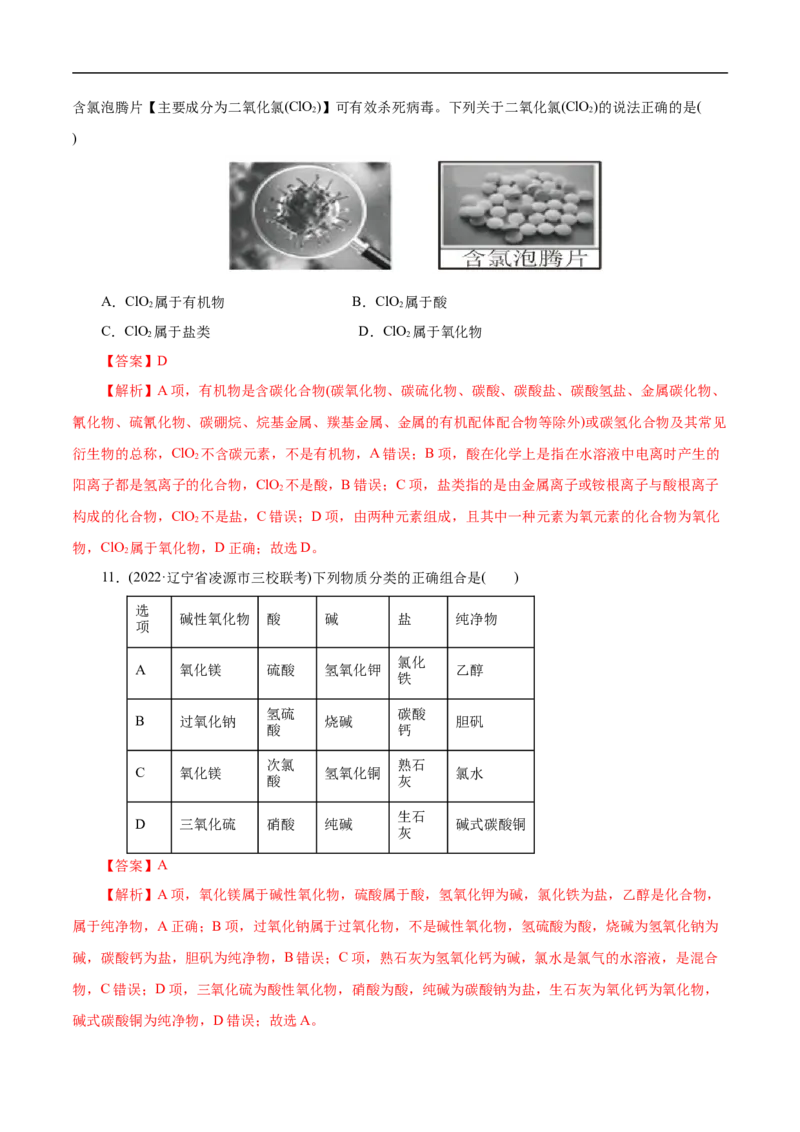 含氯泡腾片【主要成分为二氧化氯($ClO_2$)】可有效杀死病毒。下列关于二氧化氯($ClO_2$)的说法正确的是( )

含氯泡腾片

A．$ClO_2$属于有机物 B．$ClO_2$属于酸
C．$ClO_2$属于盐类 D．$ClO_2$属于氧化物

【答案】D

【解析】A项，有机物是含碳化合物(碳氧化物、碳硫化物、碳酸、碳酸盐、碳酸氢盐、金属碳化物、氰化物、硫氰化物、碳硼烷、烷基金属、羰基金属、金属的有机配体配合物等除外)或碳氢化合物及其常见衍生物的总称，$ClO_2$不含碳元素，不是有机物，A错误；B项，酸在化学上是指在水溶液中电离时产生的阳离子都是氢离子的化合物，$ClO_2$不是酸，B错误；C项，盐类指的是由金属离子或铵根离子与酸根离子构成的化合物，$ClO_2$不是盐，C错误；D项，由两种元素组成，且其中一种元素为氧元素的化合物为氧化物，$ClO_2$属于氧化物，D正确；故选D。

11．(2022·辽宁省凌源市三校联考)下列物质分类的正确组合是( )

| 选项 | 碱性氧化物 | 酸 | 碱 | 盐 | 纯净物 |
|---|---|---|---|---|---|
| A | 氧化镁 | 硫酸 | 氢氧化钾 | 氯化铁 | 乙醇 |
| B | 过氧化钠 | 氢硫酸 | 烧碱 | 碳酸钙 | 胆矾 |
| C | 氧化镁 | 次氯酸 | 氢氧化铜 | 熟石灰 | 氯水 |
| D | 三氧化硫 | 硝酸 | 纯碱 | 生石灰 | 碱式碳酸铜 |

【答案】A

【解析】A项，氧化镁属于碱性氧化物，硫酸属于酸，氢氧化钾为碱，氯化铁为盐，乙醇是化合物，属于纯净物，A正确；B项，过氧化钠属于过氧化物，不是碱性氧化物，氢硫酸为酸，烧碱为氢氧化钠为碱，碳酸钙为盐，胆矾为纯净物，B错误；C项，熟石灰为氢氧化钙为碱，氯水是氯气的水溶液，是混合物，C错误；D项，三氧化硫为酸性氧化物，硝酸为酸，纯碱为碳酸钠为盐，生石灰为氧化钙为氧化物，碱式碳酸铜为纯净物，D错误；故选A。